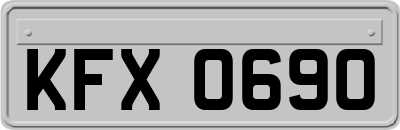 KFX 0690